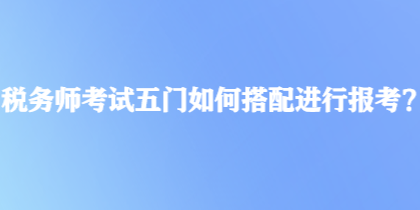 税务师考试五门如何搭配进行报考?